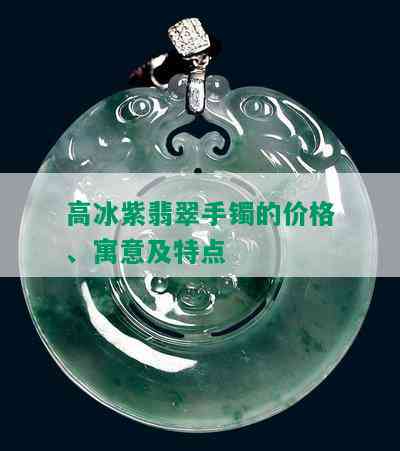 高冰紫翡翠手镯的价格、寓意及特点